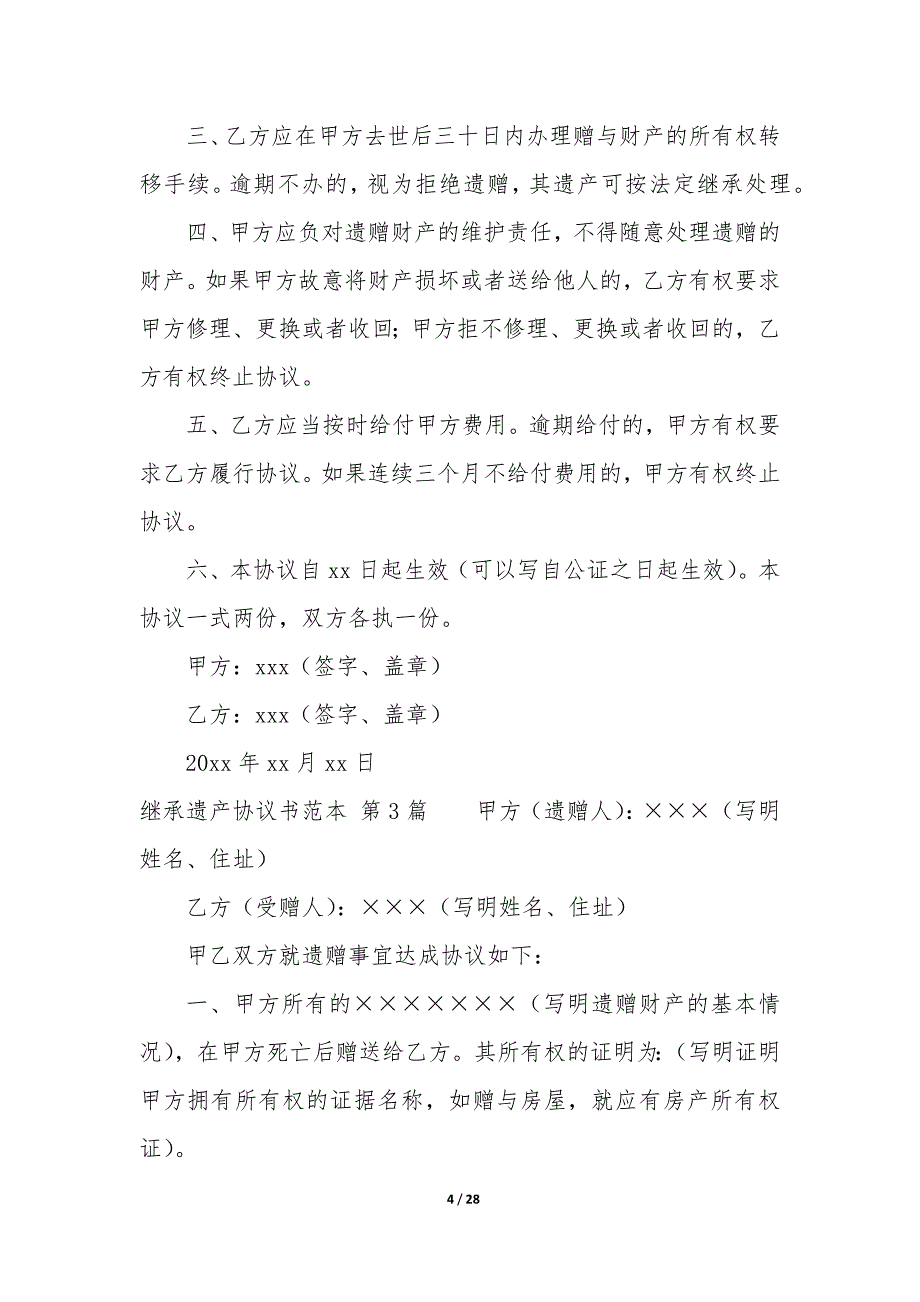 三、乙方应在甲方去世后三十日内办理赠与财产的所有权转移手续。逾期不办的，视为拒绝遗赠，其遗产可按法定继承处理。

四、甲方应负对遗赠财产的维护责任，不得随意处理遗赠的财产。如果甲方故意将财产损坏或者送给他人的，乙方有权要求甲方修理、更换或者收回；甲方拒不修理、更换或者收回的，乙方有权终止协议。

五、乙方应当按时给付甲方费用。逾期给付的，甲方有权要求乙方履行协议。如果连续三个月不给付费用的，甲方有权终止协议。

六、本协议自 xx 日起生效（可以写自公证之日起生效）。本协议一式两份，双方各执一份。

甲方：xxx（签字、盖章）

乙方：xxx（签字、盖章）

20xx 年 xx 月 xx 日

继承遗产协议书范本 第 3 篇 甲方（遗赠人）：×××（写明姓名、住址）

乙方（受赠人）：×××（写明姓名、住址）

甲乙双方就遗赠事宜达成协议如下：

一、甲方所有的×××××××（写明遗赠财产的基本情况），在甲方死亡后赠送给乙方。其所有权的证明为：（写明证明甲方拥有所有权的证据名称，如赠与房屋，就应有房产所有权证）。

4 / 28